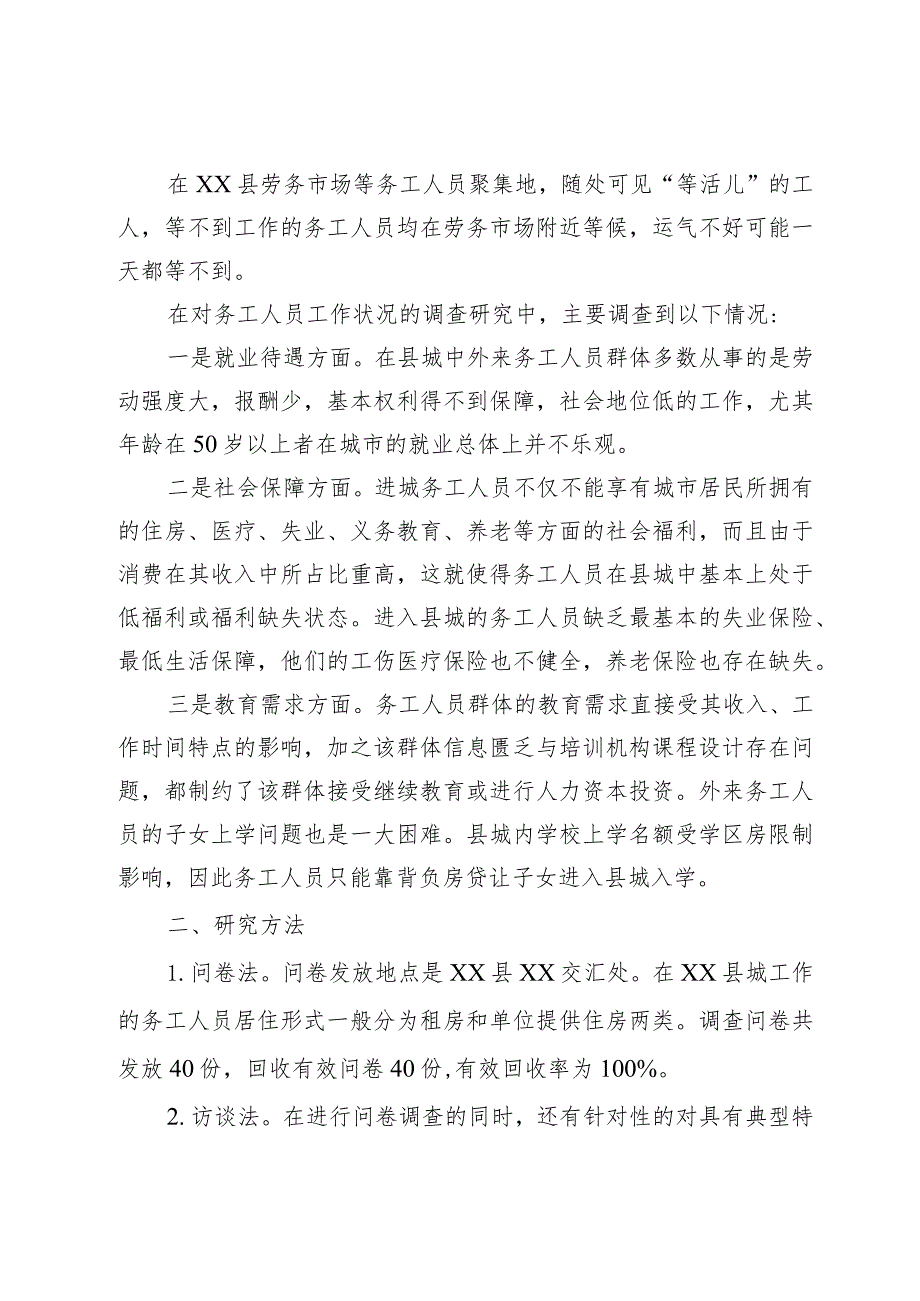 在XX县劳务市场等务工人员聚集地，随处可见“等活儿”的工人，等不到工作的务工人员均在劳务市场附近等候，运气不好可能一天都等不到。

在对务工人员工作状况的调查研究中，主要调查到以下情况：

一是就业待遇方面。在县城中外来务工人员群体多数从事的是劳动强度大，报酬少，基本权利得不到保障，社会地位低的工作，尤其年龄在50岁以上者在城市的就业总体上并不乐观。

二是社会保障方面。进城务工人员不仅不能享有城市居民所拥有的住房、医疗、失业、义务教育、养老等方面的社会福利，而且由于消费在其收入中所占比重高，这就使得务工人员在县城中基本上处于低福利或福利缺失状态。进入县城的务工人员缺乏最基本的失业保险、最低生活保障，他们的工伤医疗保险也不健全，养老保险也存在缺失。

三是教育需求方面。务工人员群体的教育需求直接受其收入、工作时间特点的影响，加之该群体信息匮乏与培训机构课程设计存在问题，都制约了该群体接受继续教育或进行人力资本投资。外来务工人员的子女上学问题也是一大困难。县城内学校上学名额受学区房限制影响，因此务工人员只能靠背负房贷让子女进入县城入学。

二、研究方法

1. 问卷法。问卷发放地点是XX县XX交汇处。在XX县城工作的务工人员居住形式一般分为租房和单位提供住房两类。调查问卷共发放40份，回收有效问卷40份,有效回收率为100%。

2. 访谈法。在进行问卷调查的同时，还有针对性的对具有典型特